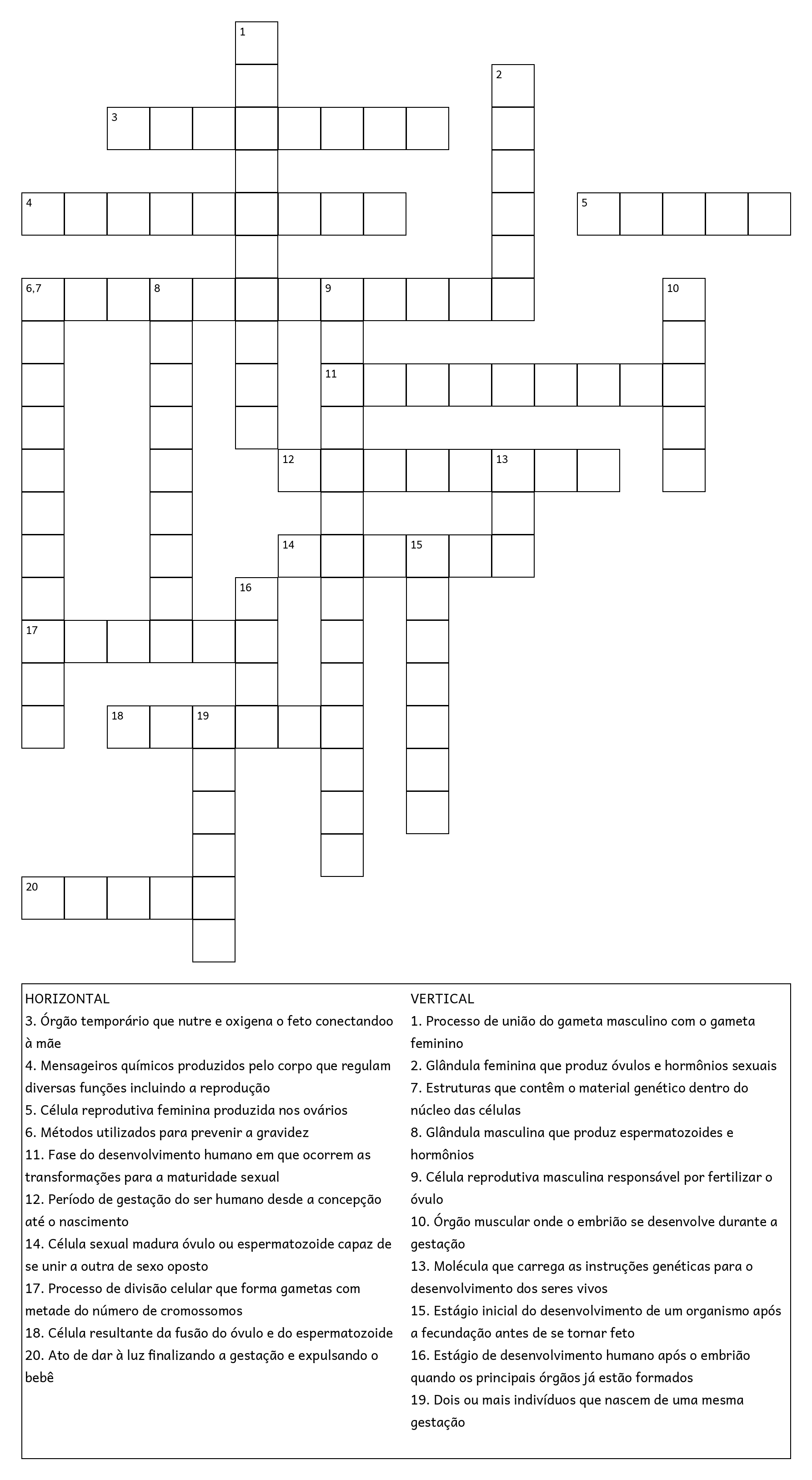 1
2
3
4
5
6,7
8
9
10
11
12
13
14
15
16
17
18
19
20

HORIZONTAL
3. Órgão temporário que nutre e oxigena o feto conectandoo à mãe
4. Mensageiros químicos produzidos pelo corpo que regulam diversas funções incluindo a reprodução
5. Célula reprodutiva feminina produzida nos ovários
6. Métodos utilizados para prevenir a gravidez
11. Fase do desenvolvimento humano em que ocorrem as transformações para a maturidade sexual
12. Período de gestação do ser humano desde a concepção até o nascimento
14. Célula sexual madura óvulo ou espermatozoide capaz de se unir a outra de sexo oposto
17. Processo de divisão celular que forma gametas com metade do número de cromossomos
18. Célula resultante da fusão do óvulo e do espermatozoide
20. Ato de dar à luz finalizando a gestação e expulsando o bebê

VERTICAL
1. Processo de união do gameta masculino com o gameta feminino
2. Glândula feminina que produz óvulos e hormônios sexuais
7. Estruturas que contêm o material genético dentro do núcleo das células
8. Glândula masculina que produz espermatozoides e hormônios
9. Célula reprodutiva masculina responsável por fertilizar o óvulo
10. Órgão muscular onde o embrião se desenvolve durante a gestação
13. Molécula que carrega as instruções genéticas para o desenvolvimento dos seres vivos
15. Estágio inicial do desenvolvimento de um organismo após a fecundação antes de se tornar feto
16. Estágio de desenvolvimento humano após o embrião quando os principais órgãos já estão formados
19. Dois ou mais indivíduos que nascem de uma mesma gestação